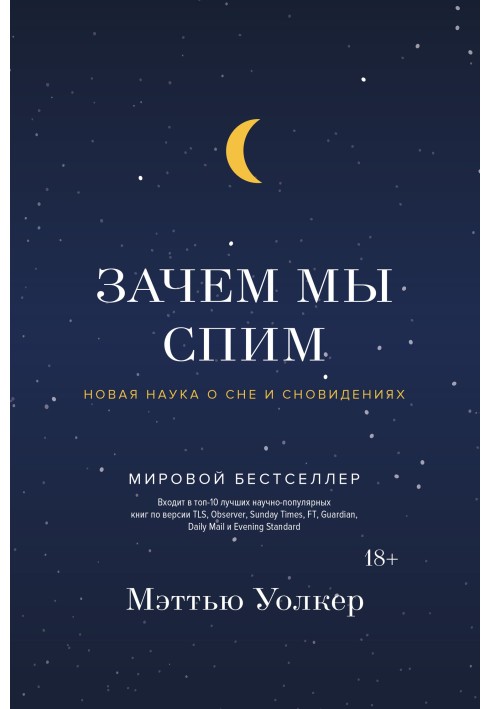 ЗАЧЕМ МЫ СПИМ

НОВАЯ НАУКА О СНЕ И СНОВИДЕНИЯХ

МИРОВОЙ БЕСТСЕЛЛЕР

Входит в топ-10 лучших научно-популярных книг по версии TLS, Observer, Sunday Times, FT, Guardian, Daily Mail и Evening Standard

18+

Мэттью Уолкер